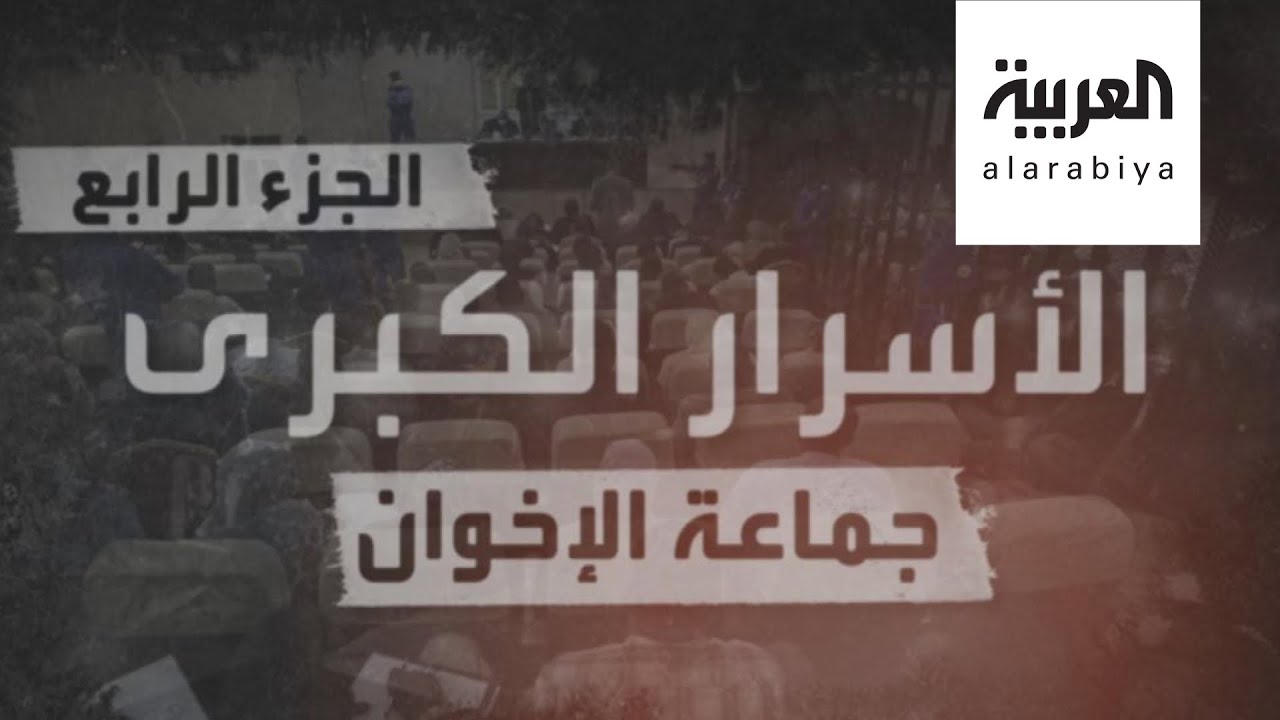 العربية
alarabiya

الجزء الرابع

الأسرار الكبرى

جماعة الإخوان